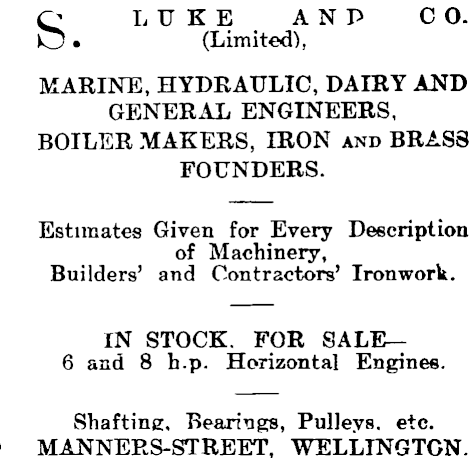 S. LUKE AND CO.
(Limited),

MARINE, HYDRAULIC, DAIRY AND GENERAL ENGINEERS, BOILER MAKERS, IRON AND BRASS FOUNDERS.

Estimates Given for Every Description of Machinery, Builders' and Contractors' Ironwork.

IN STOCK. FOR SALE—
6 and 8 h.p. Horizontal Engines.

Shafting, Bearings, Pulleys, etc.
MANNERS-STREET, WELLINGTON.